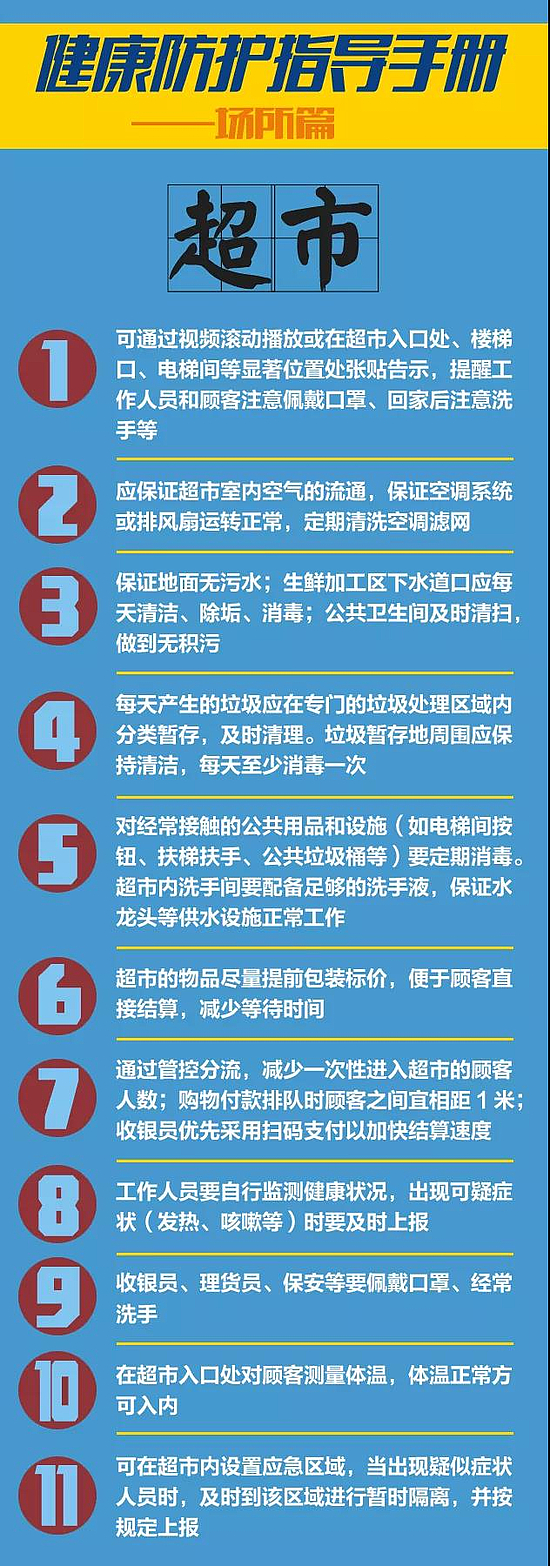 健康防护指导手册

——场所篇

超市

1

可通过视频滚动播放或在超市入口处、楼梯口、电梯间等显著位置处张贴告示，提醒工作人员和顾客注意佩戴口罩、回家后注意洗手等

2

应保证超市室内空气的流通，保证空调系统或排风扇运转正常，定期清洗空调滤网

3

保证地面无污水；生鲜加工区下水道口应每天清洁、除垢、消毒；公共卫生间及时清扫，做到无积污

4

每天产生的垃圾应在专门的垃圾处理区域内分类暂存，及时清理。垃圾暂存地周围应保持清洁，每天至少消毒一次

5

对经常接触的公共用品和设施（如电梯间按钮、扶梯扶手、公共垃圾桶等）要定期消毒。超市内洗手间要配备足够的洗手液，保证水龙头等供水设施正常工作

6

超市的物品尽量提前包装标价，便于顾客直接结算，减少等待时间

7

通过管控分流，减少一次性进入超市的顾客人数；购物付款排队时顾客之间宜相距1米；收银员优先采用扫码支付以加快结算速度

8

工作人员要自行监测健康状况，出现可疑症状（发热、咳嗽等）时要及时上报

9

收银员、理货员、保安等要佩戴口罩、经常洗手

10

在超市入口处对顾客测量体温，体温正常方可入内

11

可在超市内设置应急区域，当出现疑似症状人员时，及时到该区域进行暂时隔离，并按规定上报